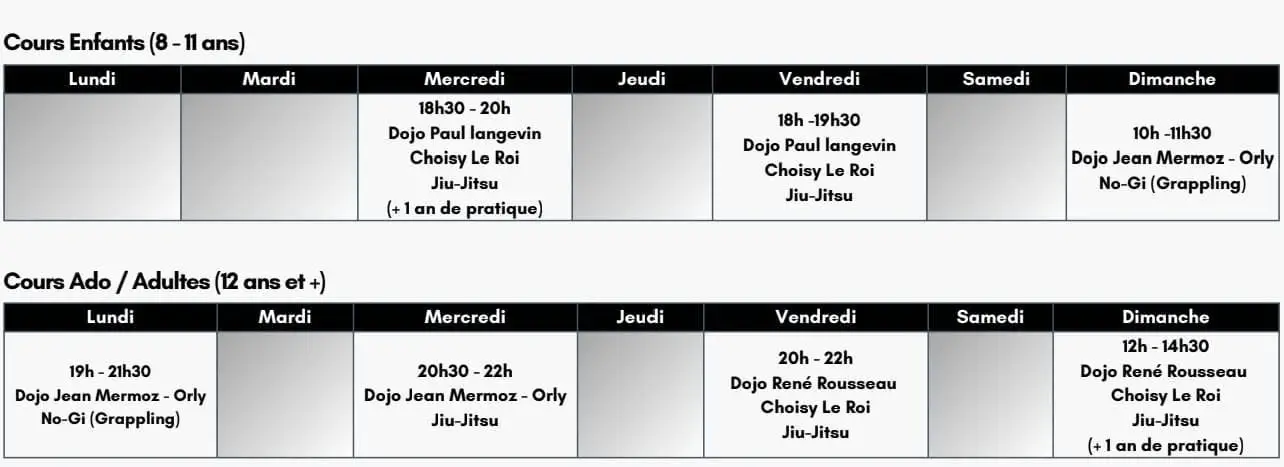 Cours Enfants (8 - 11 ans)

| Lundi | Mardi | Mercredi | Jeudi | Vendredi | Samedi | Dimanche |
|---|---|---|---|---|---|---|
| | | 18h30 - 20h Dojo Paul langevin Choisy Le Roi Jiu-Jitsu (+ 1 an de pratique) | | 18h -19h30 Dojo Paul langevin Choisy Le Roi Jiu-Jitsu | | 10h -11h30 Dojo Jean Mermoz - Orly No-Gi (Grappling) |

Cours Ado / Adultes (12 ans et +)

| Lundi | Mardi | Mercredi | Jeudi | Vendredi | Samedi | Dimanche |
|---|---|---|---|---|---|---|
| 19h - 21h30 Dojo Jean Mermoz - Orly No-Gi (Grappling) | | 20h30 - 22h Dojo Jean Mermoz - Orly Jiu-Jitsu | | 20h - 22h Dojo René Rousseau Choisy Le Roi Jiu-Jitsu | | 12h - 14h30 Dojo René Rousseau Choisy Le Roi Jiu-Jitsu (+ 1 an de pratique) |